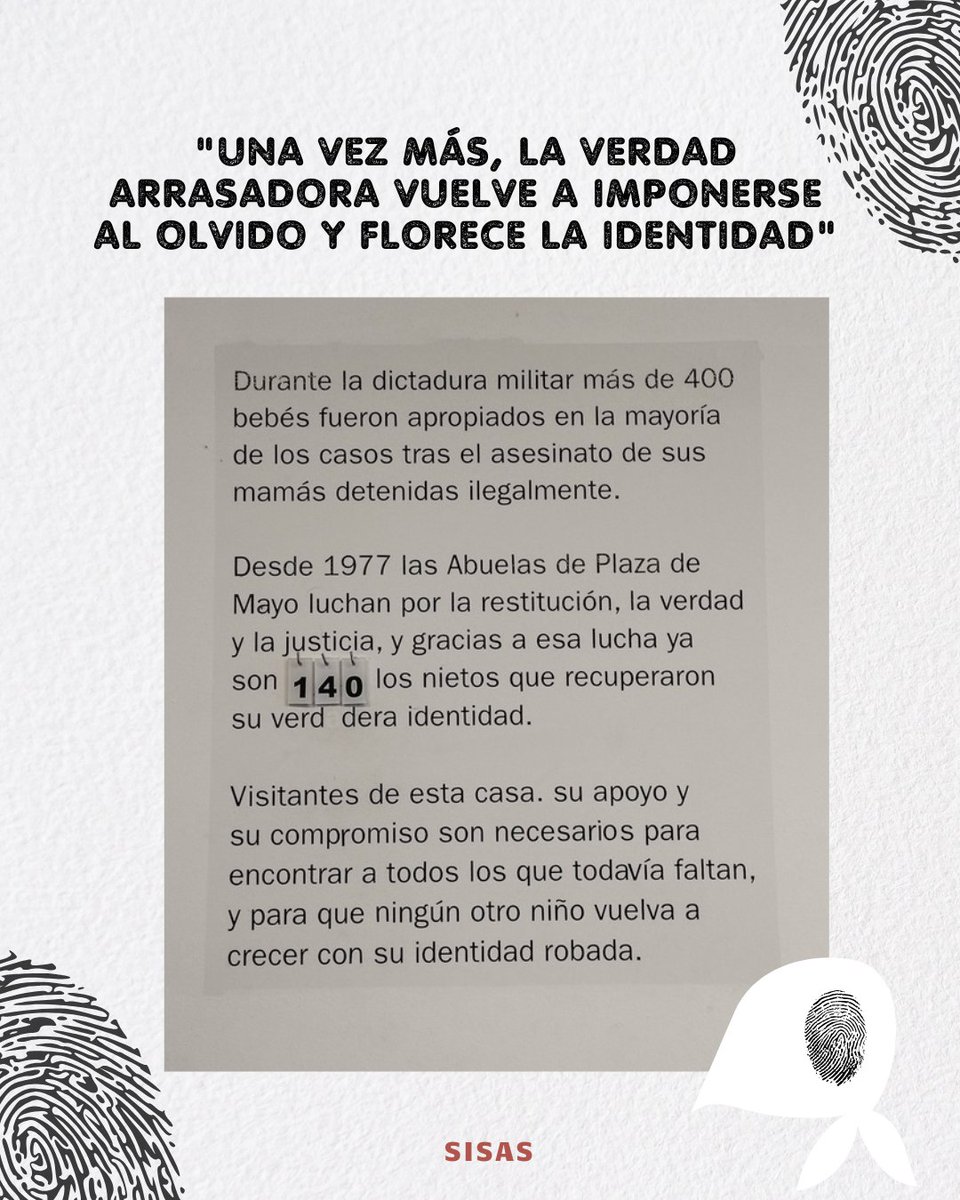 "UNA VEZ MÁS, LA VERDAD ARRASADORA VUELVE A IMPONERSE AL OLVIDO Y FLORECE LA IDENTIDAD"

Durante la dictadura militar más de 400 bebés fueron apropiados en la mayoría de los casos tras el asesinato de sus mamás detenidas ilegalmente.

Desde 1977 las Abuelas de Plaza de Mayo luchan por la restitución, la verdad y la justicia, y gracias a esa lucha ya son 140 los nietos que recuperaron su verd dera identidad.

Visitantes de esta casa. su apoyo y su compromiso son necesarios para encontrar a todos los que todavía faltan, y para que ningún otro niño vuelva a crecer con su identidad robada.

SISAS